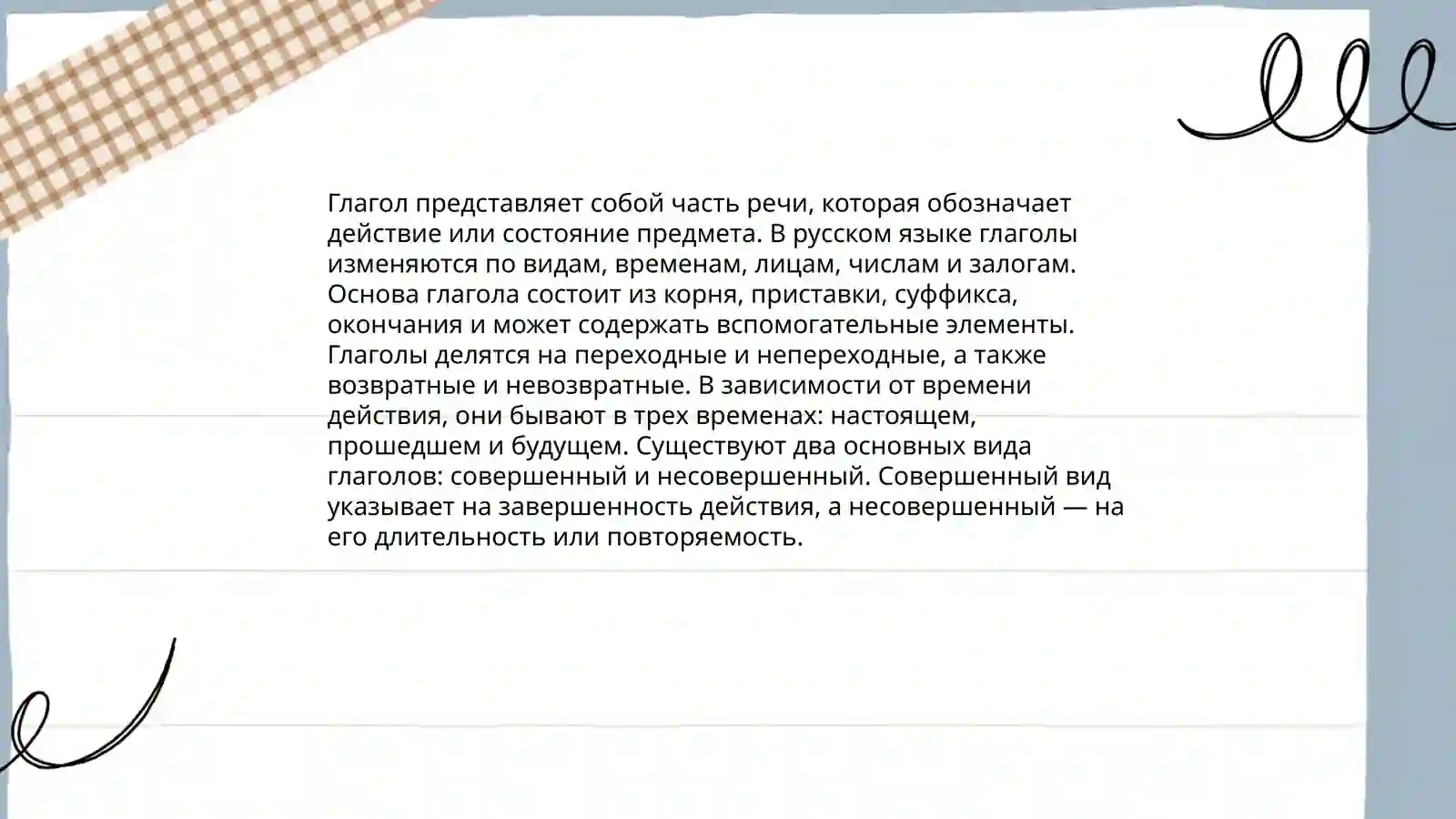 Глагол представляет собой часть речи, которая обозначает действие или состояние предмета. В русском языке глаголы изменяются по видам, временам, лицам, числам и залогам. Основа глагола состоит из корня, приставки, суффикса, окончания и может содержать вспомогательные элементы. Глаголы делятся на переходные и непереходные, а также возвратные и невозвратные. В зависимости от времени действия, они бывают в трех временах: настоящем, прошедшем и будущем. Существуют два основных вида глаголов: совершенный и несовершенный. Совершенный вид указывает на завершенность действия, а несовершенный — на его длительность или повторяемость.